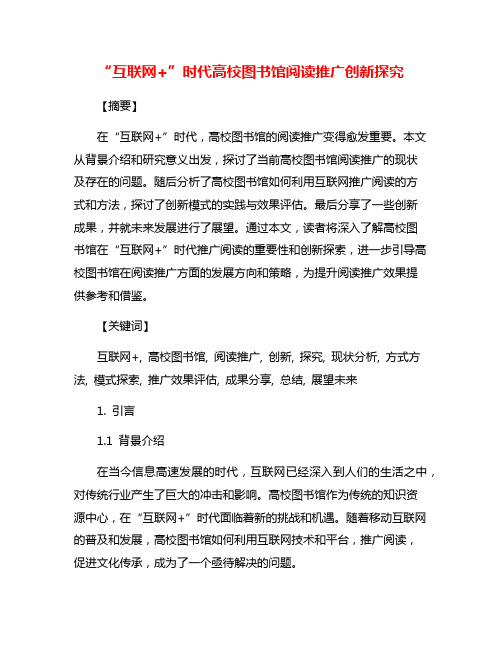 “互联网+”时代高校图书馆阅读推广创新探究

【摘要】

在“互联网+”时代，高校图书馆的阅读推广变得愈发重要。本文从背景介绍和研究意义出发，探讨了当前高校图书馆阅读推广的现状及存在的问题。随后分析了高校图书馆如何利用互联网推广阅读的方式和方法，探讨了创新模式的实践与效果评估。最后分享了一些创新成果，并就未来发展进行了展望。通过本文，读者将深入了解高校图书馆在“互联网+”时代推广阅读的重要性和创新探索，进一步引导高校图书馆在阅读推广方面的发展方向和策略，为提升阅读推广效果提供参考和借鉴。

【关键词】

互联网+, 高校图书馆, 阅读推广, 创新, 探究, 现状分析, 方式方法, 模式探索, 推广效果评估, 成果分享, 总结, 展望未来

1. 引言

1.1 背景介绍

在当今信息高速发展的时代，互联网已经深入到人们的生活之中，对传统行业产生了巨大的冲击和影响。高校图书馆作为传统的知识资源中心，在“互联网+”时代面临着新的挑战和机遇。随着移动互联网的普及和发展，高校图书馆如何利用互联网技术和平台，推广阅读，促进文化传承，成为了一个亟待解决的问题。